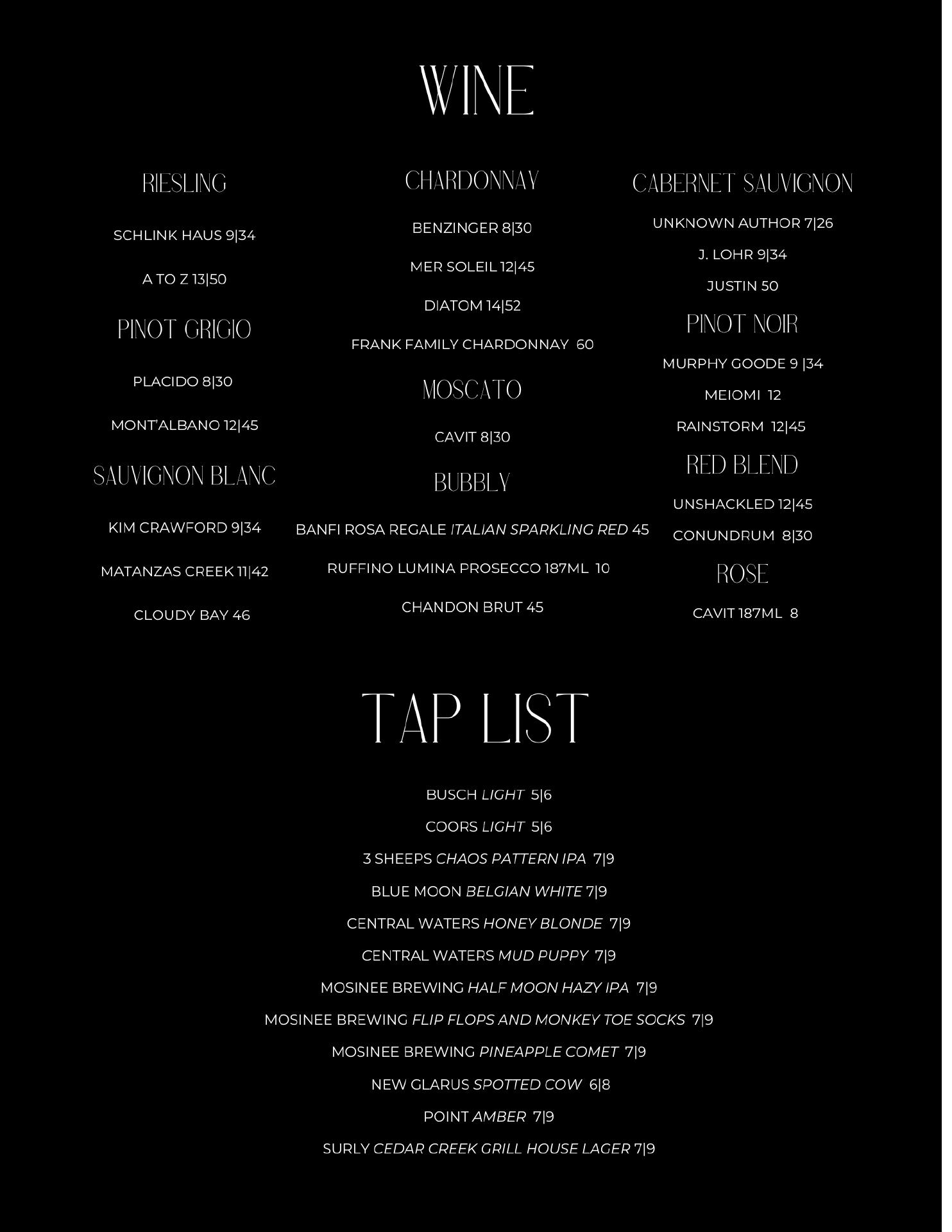 WINE

RIESLING

SCHLINK HAUS 9|34

A TO Z 13|50

PINOT GRIGIO

PLACIDO 8|30

MONT'ALBANO 12|45

SAUVIGNON BLANC

KIM CRAWFORD 9|34

MATANZAS CREEK 11|42

CLOUDY BAY 46

CHARDONNAY

BENZINGER 8|30

MER SOLEIL 12|45

DIATOM 14|52

FRANK FAMILY CHARDONNAY 60

MOSCATO

CAVIT 8|30

BUBBLY

BANFI ROSA REGALE ITALIAN SPARKLING RED 45

RUFFINO LUMINA PROSECCO 187ML 10

CHANDON BRUT 45

CABERNET SAUVIGNON

UNKNOWN AUTHOR 7|26

J. LOHR 9|34

JUSTIN 50

PINOT NOIR

MURPHY GOODE 9 |34

MEIOMI 12

RAINSTORM 12|45

RED BLEND

UNSHACKLED 12|45

CONUNDRUM 8|30

ROSE

CAVIT 187ML 8

TAP LIST

BUSCH LIGHT 5|6

COORS LIGHT 5|6

3 SHEEPS CHAOS PATTERN IPA 7|9

BLUE MOON BELGIAN WHITE 7|9

CENTRAL WATERS HONEY BLONDE 7|9

CENTRAL WATERS MUD PUPPY 7|9

MOSINEE BREWING HALF MOON HAZY IPA 7|9

MOSINEE BREWING FLIP FLOPS AND MONKEY TOE SOCKS 7|9

MOSINEE BREWING PINEAPPLE COMET 7|9

NEW GLARUS SPOTTED COW 6|8

POINT AMBER 7|9

SURLY CEDAR CREEK GRILL HOUSE LAGER 7|9